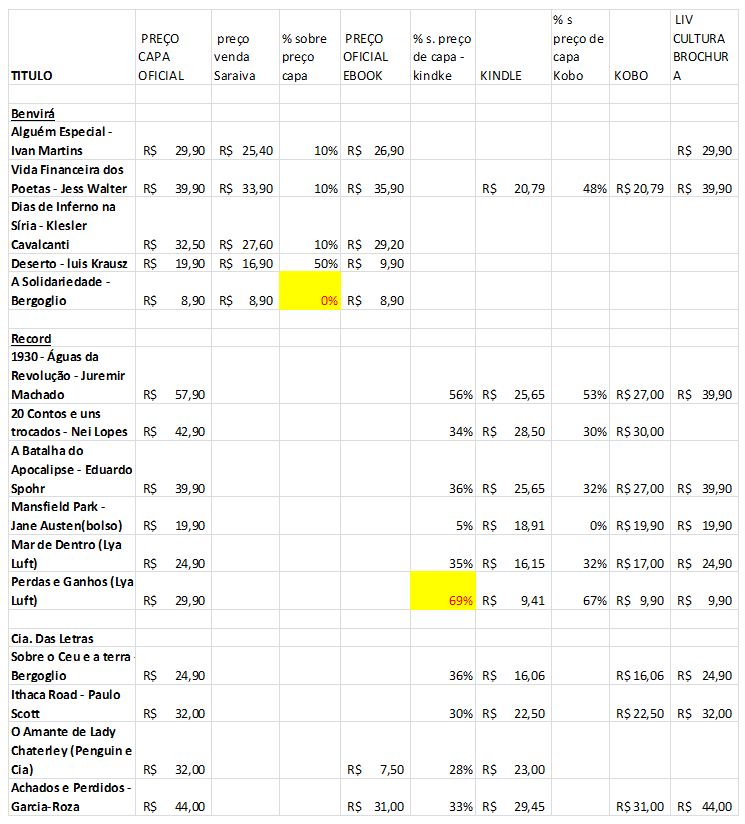 | TITULO | PREÇO CAPA OFICIAL | preço venda Saraiva | % sobre preço capa | PREÇO OFICIAL EBOOK | % s. preço de capa - kindke | KINDLE | % s preço de capa Kobo | KOBO | LIV CULTURA BROCHURA |
|---|---|---|---|---|---|---|---|---|---|
| Benvirá | | | | | | | | | |
| Alguém Especial - Ivan Martins | R$ 29,90 | R$ 25,40 | 10% | R$ 26,90 | | | | | R$ 29,90 |
| Vida Financeira dos Poetas - Jess Walter | R$ 39,90 | R$ 33,90 | 10% | R$ 35,90 | | R$ 20,79 | 48% | R$ 20,79 | R$ 39,90 |
| Dias de Inferno na Síria - Klesler Cavalcanti | R$ 32,50 | R$ 27,60 | 10% | R$ 29,20 | | | | | |
| Deserto - luis Krausz | R$ 19,90 | R$ 16,90 | 50% | R$ 9,90 | | | | | |
| A Solidariedade - Bergoglio | R$ 8,90 | R$ 8,90 | 0% | R$ 8,90 | | | | | |
| Record | | | | | | | | | |
| 1930 - Águas da Revolução - Juremir Machado | R$ 57,90 | | | | 56% | R$ 25,65 | 53% | R$ 27,00 | R$ 39,90 |
| 20 Contos e uns trocados - Nei Lopes | R$ 42,90 | | | | 34% | R$ 28,50 | 30% | R$ 30,00 | |
| A Batalha do Apocalipse - Eduardo Spohr | R$ 39,90 | | | | 36% | R$ 25,65 | 32% | R$ 27,00 | R$ 39,90 |
| Mansfield Park - Jane Austen(bolso) | R$ 19,90 | | | | 5% | R$ 18,91 | 0% | R$ 19,90 | R$ 19,90 |
| Mar de Dentro (Lya Luft) | R$ 24,90 | | | | 35% | R$ 16,15 | 32% | R$ 17,00 | R$ 24,90 |
| Perdas e Ganhos (Lya Luft) | R$ 29,90 | | | | 69% | R$ 9,41 | 67% | R$ 9,90 | R$ 9,90 |
| Cia. Das Letras | | | | | | | | | |
| Sobre o Ceu e a terra - Bergoglio | R$ 24,90 | | | | 36% | R$ 16,06 | | R$ 16,06 | R$ 24,90 |
| Ithaca Road - Paulo Scott | R$ 32,00 | | | | 30% | R$ 22,50 | | R$ 22,50 | R$ 32,00 |
| O Amante de Lady Chaterley (Penguin e Cia) | R$ 32,00 | | | R$ 7,50 | 28% | R$ 23,00 | | | |
| Achados e Perdidos - Garcia-Roza | R$ 44,00 | | | R$ 31,00 | 33% | R$ 29,45 | | R$ 31,00 | R$ 44,00 |